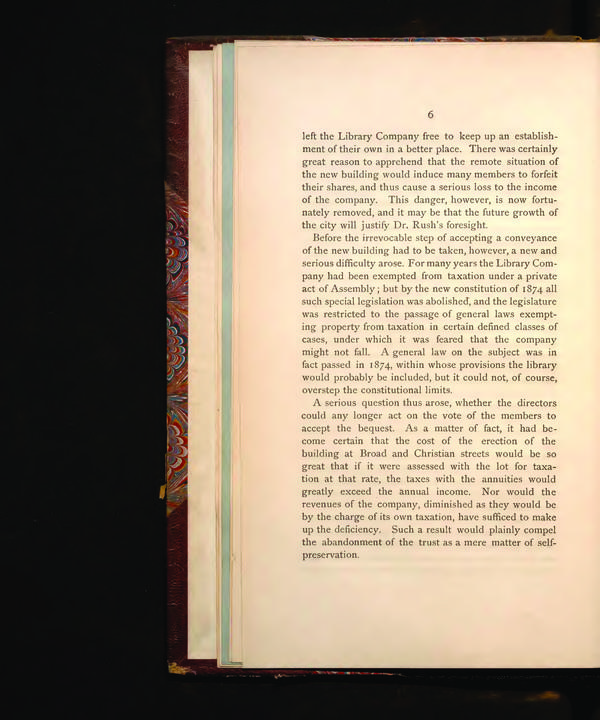 6

left the Library Company free to keep up an establishment of their own in a better place. There was certainly great reason to apprehend that the remote situation of the new building would induce many members to forfeit their shares, and thus cause a serious loss to the income of the company. This danger, however, is now fortunately removed, and it may be that the future growth of the city will justify Dr. Rush's foresight.

Before the irrevocable step of accepting a conveyance of the new building had to be taken, however, a new and serious difficulty arose. For many years the Library Company had been exempted from taxation under a private act of Assembly; but by the new constitution of 1874 all such special legislation was abolished, and the legislature was restricted to the passage of general laws exempting property from taxation in certain defined classes of cases, under which it was feared that the company might not fall. A general law on the subject was in fact passed in 1874, within whose provisions the library would probably be included, but it could not, of course, overstep the constitutional limits.

A serious question thus arose, whether the directors could any longer act on the vote of the members to accept the bequest. As a matter of fact, it had become certain that the cost of the erection of the building at Broad and Christian streets would be so great that if it were assessed with the lot for taxation at that rate, the taxes with the annuities would greatly exceed the annual income. Nor would the revenues of the company, diminished as they would be by the charge of its own taxation, have sufficed to make up the deficiency. Such a result would plainly compel the abandonment of the trust as a mere matter of self-preservation.